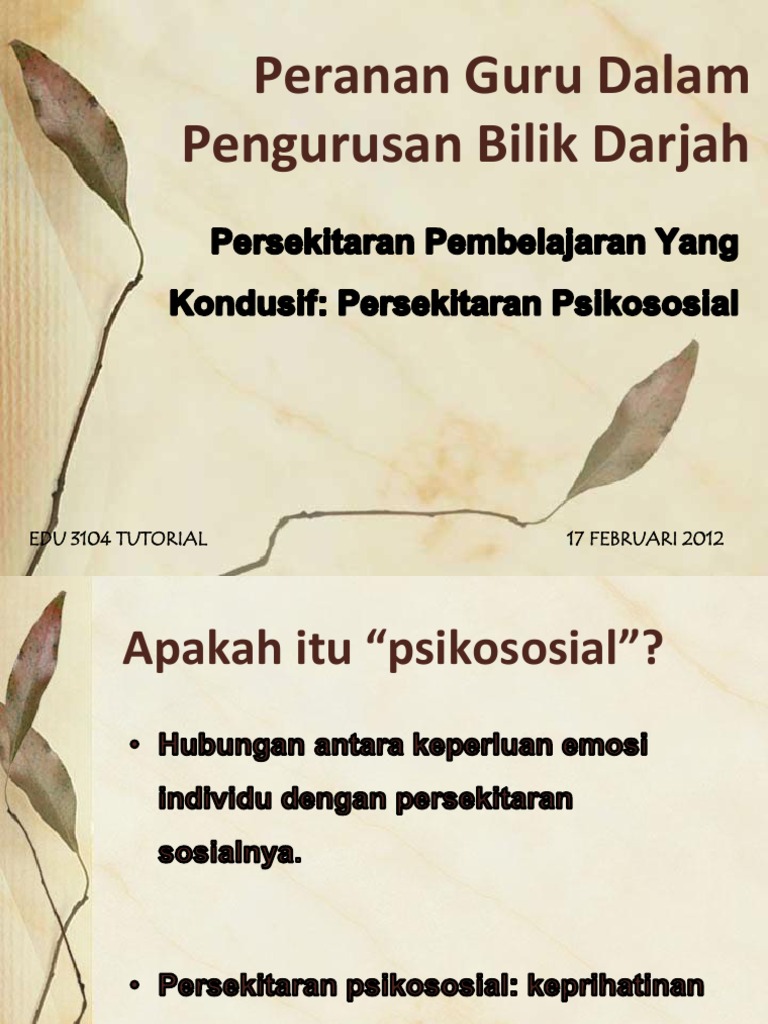 Peranan Guru Dalam Pengurusan Bilik Darjah

Persekitaran Pembelajaran Yang Kondusif: Persekitaran Psikososial

EDU 3104 TUTORIAL

17 FEBRUARI 2012

Apakah itu “psikososial”?

• Hubungan antara keperluan emosi individu dengan persekitaran sosialnya.

• Persekitaran psikososial: keprihatinan